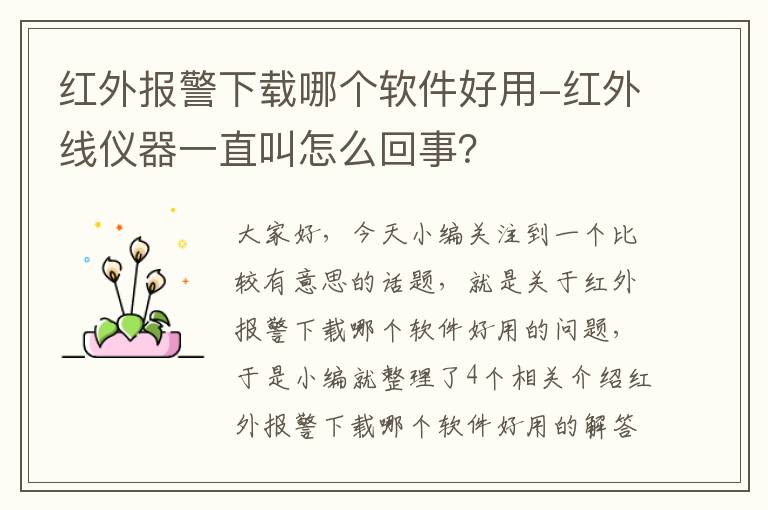 红外报警下载哪个软件好用-红外线仪器一直叫怎么回事?

大家好,今天小编关注到一个比较有意思的话题,就是关于红外报警下载哪个软件好用的问题,于是小编就整理了4个相关介绍红外报警下载哪个软件好用的解答